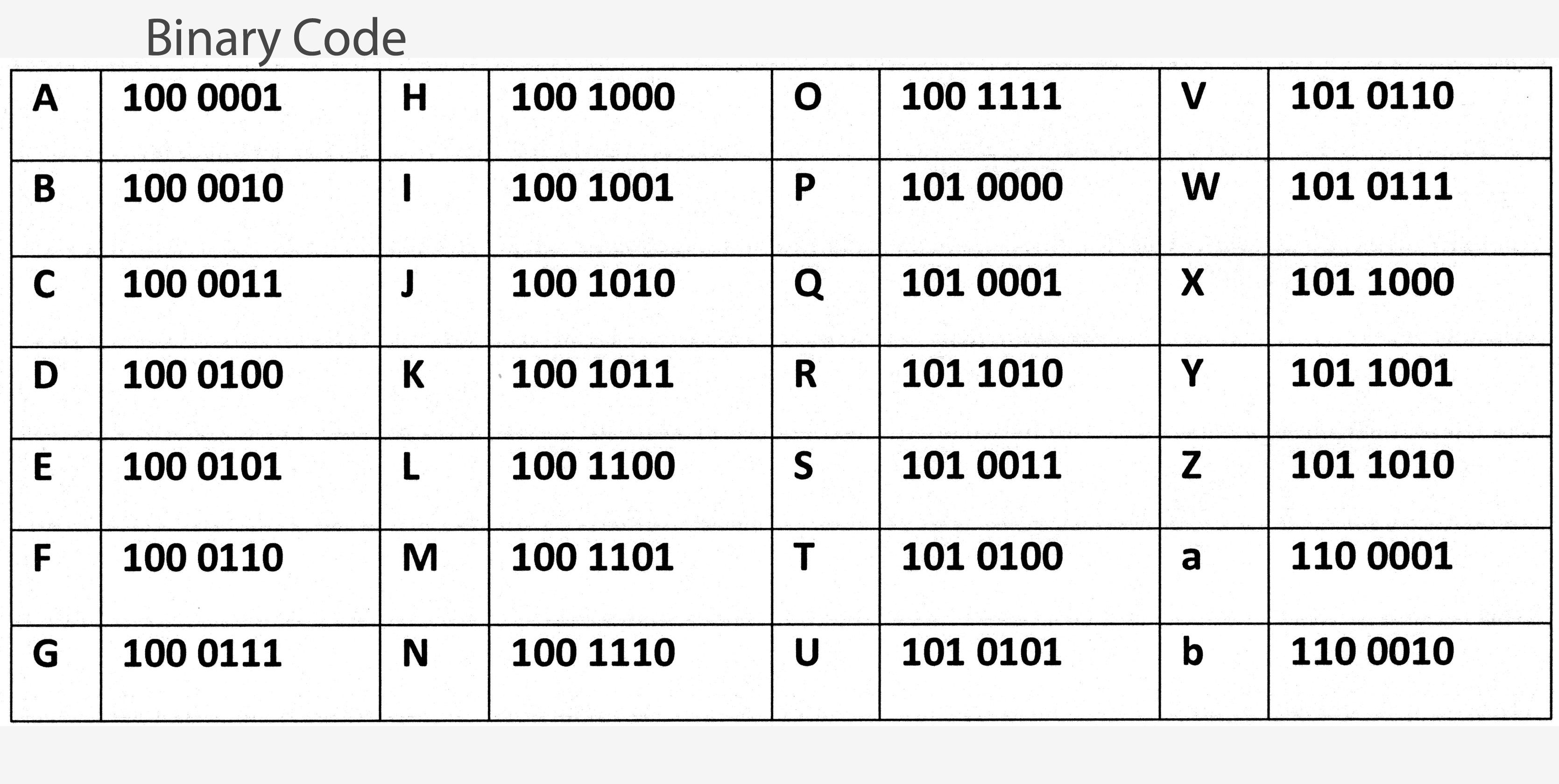 Binary Code

| A | 100 0001 | H | 100 1000 | O | 100 1111 | V | 101 0110 |
|---|---|---|---|---|---|---|---|
| B | 100 0010 | I | 100 1001 | P | 101 0000 | W | 101 0111 |
| C | 100 0011 | J | 100 1010 | Q | 101 0001 | X | 101 1000 |
| D | 100 0100 | K | 100 1011 | R | 101 1010 | Y | 101 1001 |
| E | 100 0101 | L | 100 1100 | S | 101 0011 | Z | 101 1010 |
| F | 100 0110 | M | 100 1101 | T | 101 0100 | a | 110 0001 |
| G | 100 0111 | N | 100 1110 | U | 101 0101 | b | 110 0010 |